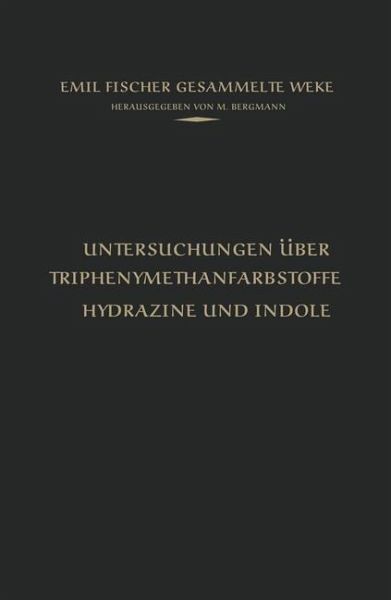 EMIL FISCHER GESAMMELTE WEKE
HERAUSGEGEBEN VON M. BERGMANN

UNTERSUCHUNGEN ÜBER
TRIPHENYMETHANFARBSTOFFE
HYDRAZINE UND INDOLE